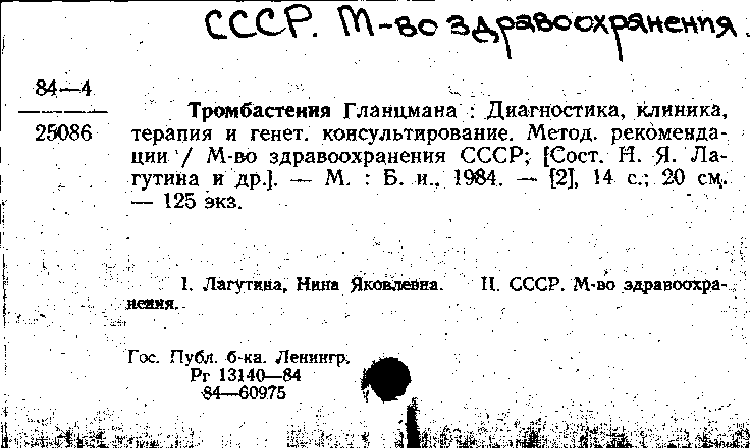 СССР. М-во здравоохранения.

84—4
25086

Тромбастения Гланцмана : Диагностика, клиника, терапия и генет. консультирование. Метод. рекомендации / М-во здравоохранения СССР; [Сост. Н. Я. Лагутина и др.]. — М. : Б. и., 1984. — [2], 14 с.; 20 см. — 125 экз.

I. Лагутина, Нина Яковлевна. II. СССР. М-во здравоохранения.

Гос. Публ. б-ка. Ленингр.
Рг 13140—84
84—60975